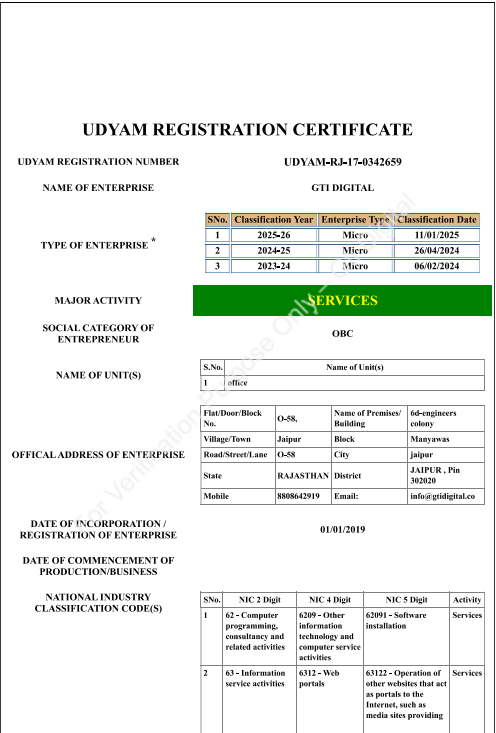 UDYAM REGISTRATION CERTIFICATE

UDYAM REGISTRATION NUMBER
UDYAM-RJ-17-0342659

NAME OF ENTERPRISE
GTI DIGITAL

TYPE OF ENTERPRISE *

| SNo. | Classification Year | Enterprise Type | Classification Date |
|---|---|---|---|
| 1 | 2025-26 | Micro | 11/01/2025 |
| 2 | 2024-25 | Micro | 26/04/2024 |
| 3 | 2023-24 | Micro | 06/02/2024 |

MAJOR ACTIVITY
SERVICES

SOCIAL CATEGORY OF ENTREPRENEUR
OBC

NAME OF UNIT(S)

| S.No. | Name of Unit(s) |
|---|---|
| 1 | office |

OFFICAL ADDRESS OF ENTERPRISE

| Flat/Door/Block No. | O-58, | Name of Premises/ Building | 6d-engineers colony |
|---|---|---|---|
| Village/Town | Jaipur | Block | Manyawas |
| Road/Street/Lane | O-58 | City | jaipur |
| State | RAJASTHAN | District | JAIPUR , Pin 302020 |
| Mobile | 8808642919 | Email: | info@gtidigital.co |

DATE OF INCORPORATION / REGISTRATION OF ENTERPRISE
01/01/2019

DATE OF COMMENCEMENT OF PRODUCTION/BUSINESS

NATIONAL INDUSTRY CLASSIFICATION CODE(S)

| SNo. | NIC 2 Digit | NIC 4 Digit | NIC 5 Digit | Activity |
|---|---|---|---|---|
| 1 | 62 - Computer programming, consultancy and related activities | 6209 - Other information technology and computer service activities | 62091 - Software installation | Services |
| 2 | 63 - Information service activities | 6312 - Web portals | 63122 - Operation of other websites that act as portals to the Internet, such as media sites providing | Services |

For Verification Purpose Only - GTI Digital